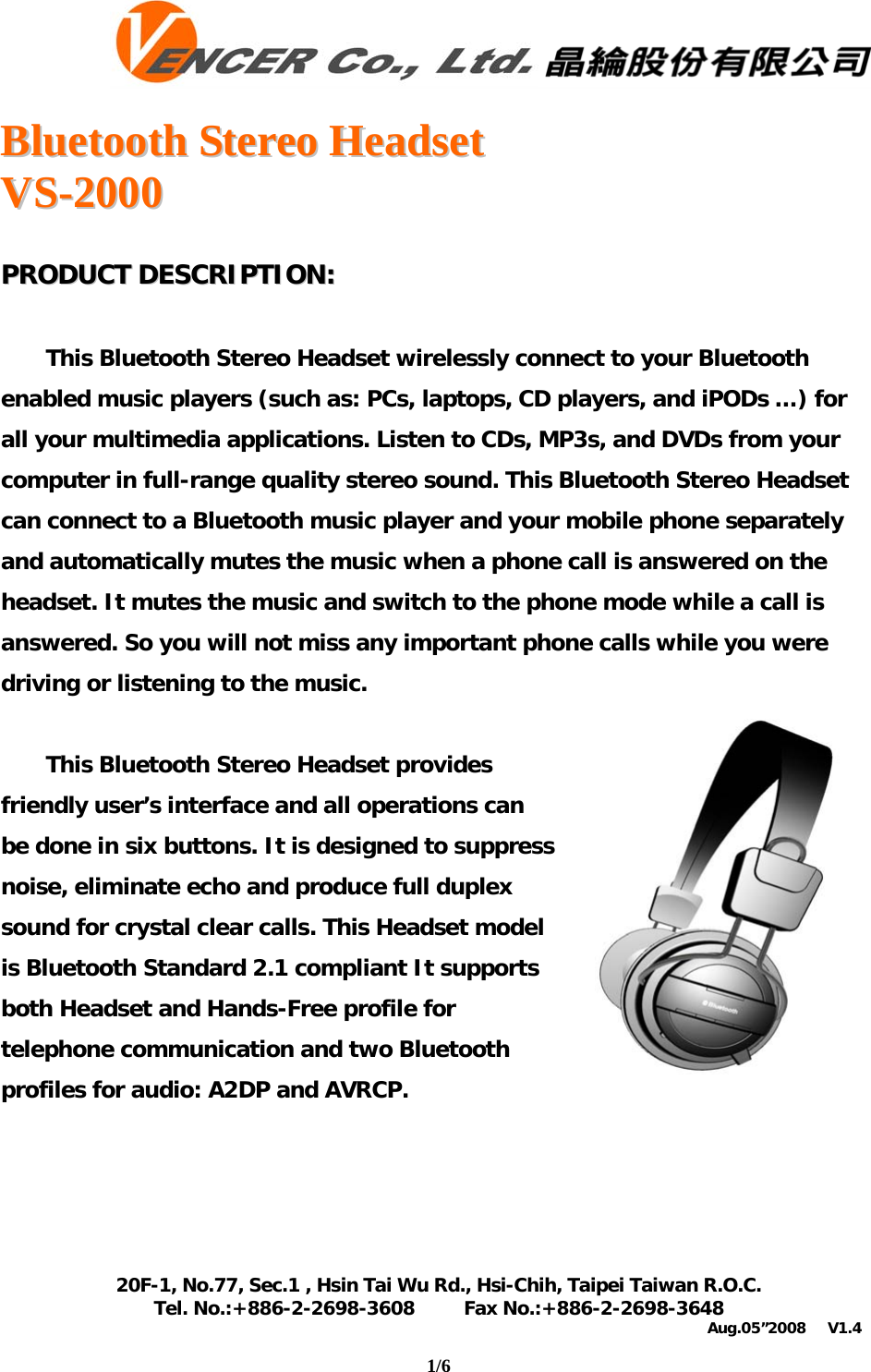 VENCER Co., Ltd. 晶綸股份有限公司

Bluetooth Stereo Headset
VS-2000

PRODUCT DESCRIPTION:

This Bluetooth Stereo Headset wirelessly connect to your Bluetooth enabled music players (such as: PCs, laptops, CD players, and iPODs …) for all your multimedia applications. Listen to CDs, MP3s, and DVDs from your computer in full-range quality stereo sound. This Bluetooth Stereo Headset can connect to a Bluetooth music player and your mobile phone separately and automatically mutes the music when a phone call is answered on the headset. It mutes the music and switch to the phone mode while a call is answered. So you will not miss any important phone calls while you were driving or listening to the music.

This Bluetooth Stereo Headset provides friendly user's interface and all operations can be done in six buttons. It is designed to suppress noise, eliminate echo and produce full duplex sound for crystal clear calls. This Headset model is Bluetooth Standard 2.1 compliant It supports both Headset and Hands-Free profile for telephone communication and two Bluetooth profiles for audio: A2DP and AVRCP.

Bluetooth

20F-1, No.77, Sec.1 , Hsin Tai Wu Rd., Hsi-Chih, Taipei Taiwan R.O.C.
Tel. No.:+886-2-2698-3608 Fax No.:+886-2-2698-3648
Aug.05"2008 V1.4

1/6